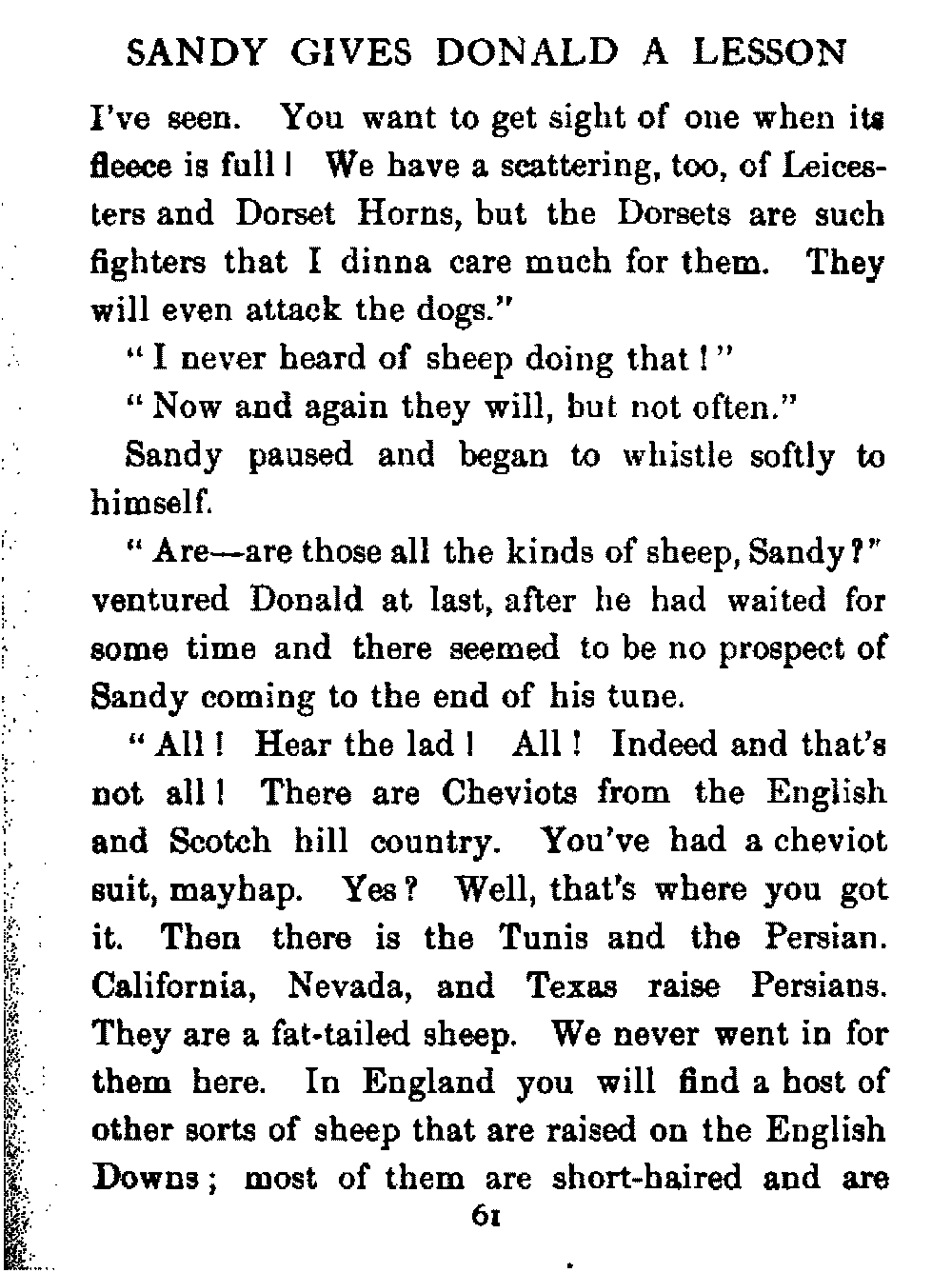 SANDY GIVES DONALD A LESSON

I've seen. You want to get sight of one when its fleece is full! We have a scattering, too, of Leicesters and Dorset Horns, but the Dorsets are such fighters that I dinna care much for them. They will even attack the dogs."

"I never heard of sheep doing that!"

"Now and again they will, but not often."

Sandy paused and began to whistle softly to himself.

"Are—are those all the kinds of sheep, Sandy?" ventured Donald at last, after he had waited for some time and there seemed to be no prospect of Sandy coming to the end of his tune.

"All! Hear the lad! All! Indeed and that's not all! There are Cheviots from the English and Scotch hill country. You've had a cheviot suit, mayhap. Yes? Well, that's where you got it. Then there is the Tunis and the Persian. California, Nevada, and Texas raise Persians. They are a fat-tailed sheep. We never went in for them here. In England you will find a host of other sorts of sheep that are raised on the English Downs; most of them are short-haired and are

61